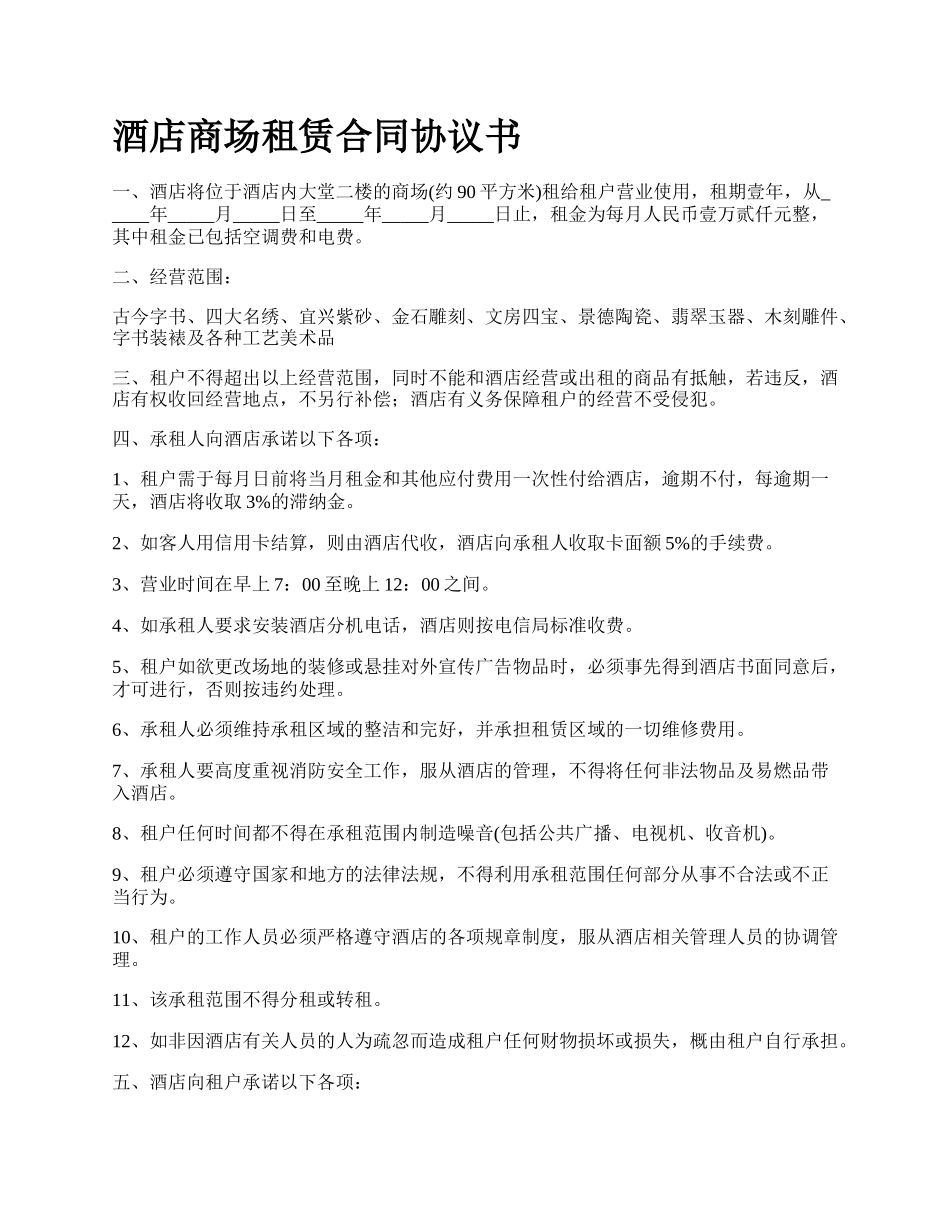 酒店商场租赁合同协议书

一、酒店将位于酒店内大堂二楼的商场(约 90 平方米)租给租户营业使用，租期壹年，从_____年_____月_____日至_____年_____月_____日止，租金为每月人民币壹万贰仟元整，其中租金已包括空调费和电费。

二、经营范围：

古今字书、四大名绣、宜兴紫砂、金石雕刻、文房四宝、景德陶瓷、翡翠玉器、木刻雕件、字书装裱及各种工艺美术品

三、租户不得超出以上经营范围，同时不能和酒店经营或出租的商品有抵触，若违反，酒店有权收回经营地点，不另行补偿；酒店有义务保障租户的经营不受侵犯。

四、承租人向酒店承诺以下各项：

1、租户需于每月日前将当月租金和其他应付费用一次性付给酒店，逾期不付，每逾期一天，酒店将收取 3%的滞纳金。

2、如客人用信用卡结算，则由酒店代收，酒店向承租人收取卡面额 5%的手续费。

3、营业时间在早上 7：00 至晚上 12：00 之间。

4、如承租人要求安装酒店分机电话，酒店则按电信局标准收费。

5、租户如欲更改场地的装修或悬挂对外宣传广告物品时，必须事先得到酒店书面同意后，才可进行，否则按违约处理。

6、承租人必须维持承租区域的整洁和完好，并承担租赁区域的一切维修费用。

7、承租人要高度重视消防安全工作，服从酒店的管理，不得将任何非法物品及易燃品带入酒店。

8、租户任何时间都不得在承租范围内制造噪音(包括公共广播、电视机、收音机)。

9、租户必须遵守国家和地方的法律法规，不得利用承租范围任何部分从事不合法或不正当行为。

10、租户的工作人员必须严格遵守酒店的各项规章制度，服从酒店相关管理人员的协调管理。

11、该承租范围不得分租或转租。

12、如非因酒店有关人员的人为疏忽而造成租户任何财物损坏或损失，概由租户自行承担。

五、酒店向租户承诺以下各项：